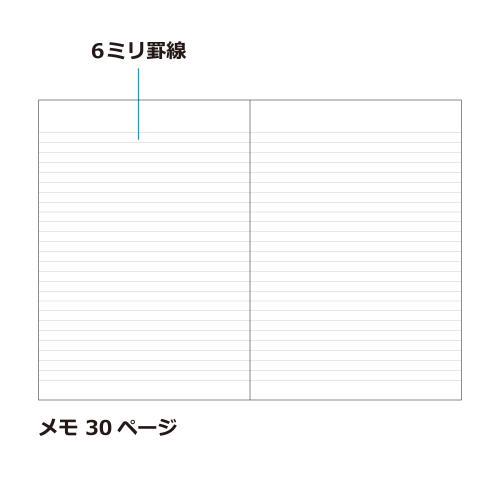 6ミリ罫線

メモ 30 ページ